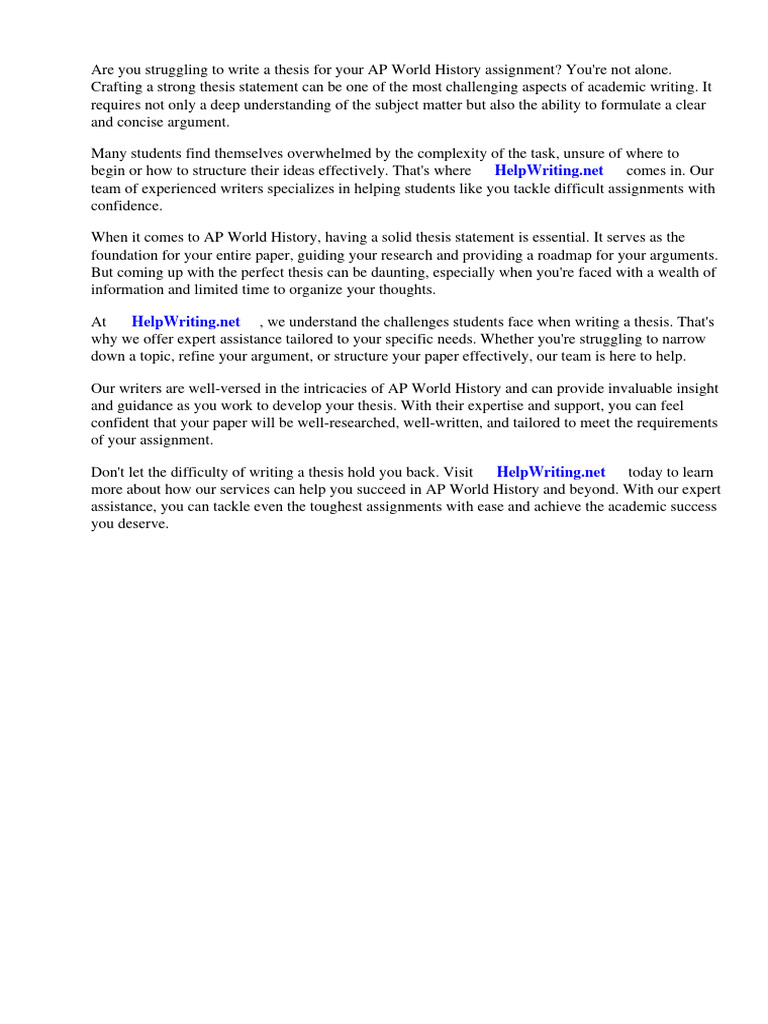 Are you struggling to write a thesis for your AP World History assignment? You're not alone. Crafting a strong thesis statement can be one of the most challenging aspects of academic writing. It requires not only a deep understanding of the subject matter but also the ability to formulate a clear and concise argument.

Many students find themselves overwhelmed by the complexity of the task, unsure of where to begin or how to structure their ideas effectively. That's where HelpWriting.net comes in. Our team of experienced writers specializes in helping students like you tackle difficult assignments with confidence.

When it comes to AP World History, having a solid thesis statement is essential. It serves as the foundation for your entire paper, guiding your research and providing a roadmap for your arguments. But coming up with the perfect thesis can be daunting, especially when you're faced with a wealth of information and limited time to organize your thoughts.

At HelpWriting.net , we understand the challenges students face when writing a thesis. That's why we offer expert assistance tailored to your specific needs. Whether you're struggling to narrow down a topic, refine your argument, or structure your paper effectively, our team is here to help.

Our writers are well-versed in the intricacies of AP World History and can provide invaluable insight and guidance as you work to develop your thesis. With their expertise and support, you can feel confident that your paper will be well-researched, well-written, and tailored to meet the requirements of your assignment.

Don't let the difficulty of writing a thesis hold you back. Visit HelpWriting.net today to learn more about how our services can help you succeed in AP World History and beyond. With our expert assistance, you can tackle even the toughest assignments with ease and achieve the academic success you deserve.